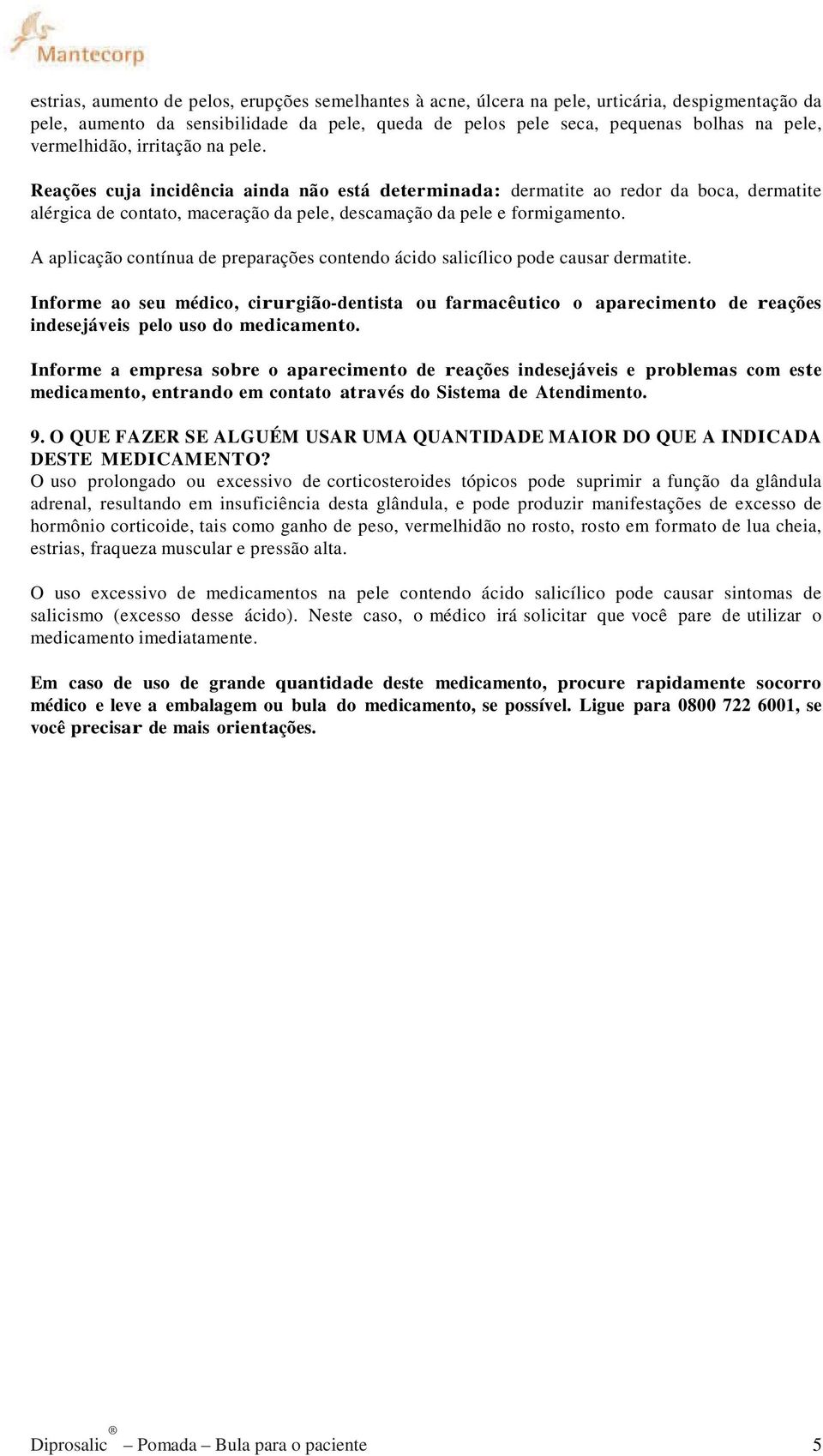 Mantecorp

estrias, aumento de pelos, erupções semelhantes à acne, úlcera na pele, urticária, despigmentação da pele, aumento da sensibilidade da pele, queda de pelos pele seca, pequenas bolhas na pele, vermelhidão, irritação na pele.

Reações cuja incidência ainda não está determinada: dermatite ao redor da boca, dermatite alérgica de contato, maceração da pele, descamação da pele e formigamento.

A aplicação contínua de preparações contendo ácido salicílico pode causar dermatite.

Informe ao seu médico, cirurgião-dentista ou farmacêutico o aparecimento de reações indesejáveis pelo uso do medicamento.

Informe a empresa sobre o aparecimento de reações indesejáveis e problemas com este medicamento, entrando em contato através do Sistema de Atendimento.

9. O QUE FAZER SE ALGUÉM USAR UMA QUANTIDADE MAIOR DO QUE A INDICADA DESTE MEDICAMENTO?
O uso prolongado ou excessivo de corticosteroides tópicos pode suprimir a função da glândula adrenal, resultando em insuficiência desta glândula, e pode produzir manifestações de excesso de hormônio corticoide, tais como ganho de peso, vermelhidão no rosto, rosto em formato de lua cheia, estrias, fraqueza muscular e pressão alta.

O uso excessivo de medicamentos na pele contendo ácido salicílico pode causar sintomas de salicismo (excesso desse ácido). Neste caso, o médico irá solicitar que você pare de utilizar o medicamento imediatamente.

Em caso de uso de grande quantidade deste medicamento, procure rapidamente socorro médico e leve a embalagem ou bula do medicamento, se possível. Ligue para 0800 722 6001, se você precisar de mais orientações.

Diprosalic® – Pomada – Bula para o paciente 5